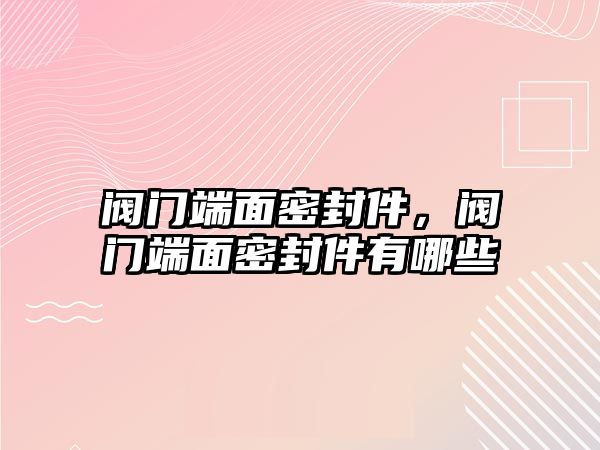 阀门端面密封件，阀门端面密封件有哪些